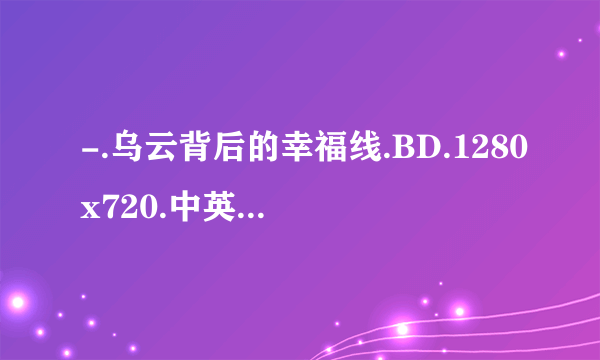 -.乌云背后的幸福线.BD.1280x720.中英...